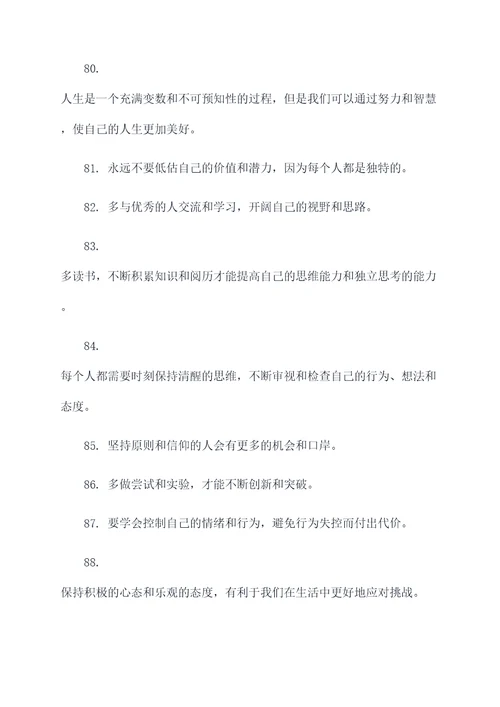 80.

人生是一个充满变数和不可预知性的过程，但是我们可以通过努力和智慧，使自己的人生更加美好。

81. 永远不要低估自己的价值和潜力，因为每个人都是独特的。

82. 多与优秀的人交流和学习，开阔自己的视野和思路。

83.

多读书，不断积累知识和阅历才能提高自己的思维能力和独立思考的能力。

84.

每个人都需要时刻保持清醒的思维，不断审视和检查自己的行为、想法和态度。

85. 坚持原则和信仰的人会有更多的机会和口岸。

86. 多做尝试和实验，才能不断创新和突破。

87. 要学会控制自己的情绪和行为，避免行为失控而付出代价。

88.

保持积极的心态和乐观的态度，有利于我们在生活中更好地应对挑战。